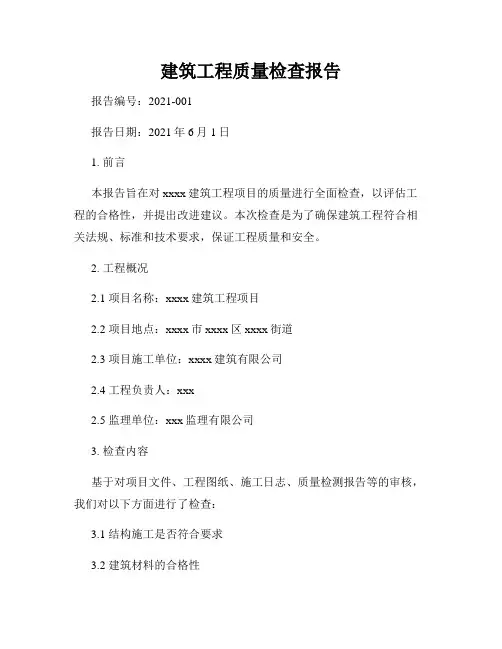 建筑工程质量检查报告

报告编号：2021-001

报告日期：2021 年 6 月 1 日

1. 前言

本报告旨在对 xxxx 建筑工程项目的质量进行全面检查，以评估工程的合格性，并提出改进建议。本次检查是为了确保建筑工程符合相关法规、标准和技术要求，保证工程质量和安全。

2. 工程概况

2.1 项目名称：xxxx 建筑工程项目

2.2 项目地点：xxxx 市 xxxx 区 xxxx 街道

2.3 项目施工单位：xxxx 建筑有限公司

2.4 工程负责人：xxx

2.5 监理单位：xxx 监理有限公司

3. 检查内容

基于对项目文件、工程图纸、施工日志、质量检测报告等的审核，我们对以下方面进行了检查：

3.1 结构施工是否符合要求

3.2 建筑材料的合格性